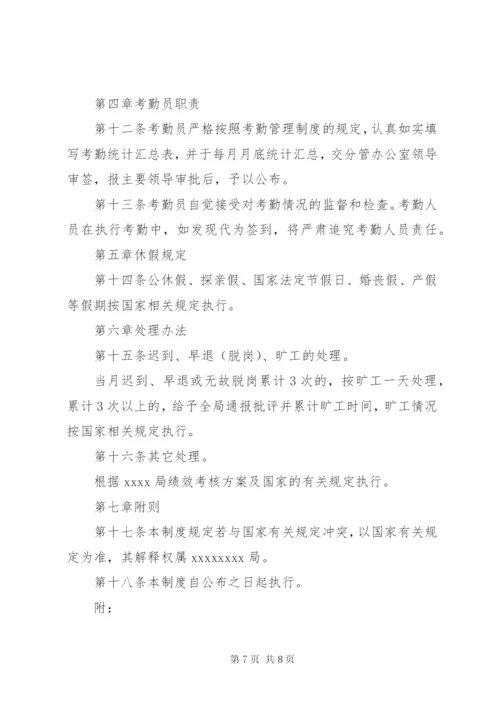 第四章考勤员职责

第十二条考勤员严格按照考勤管理制度的规定，认真如实填写考勤统计汇总表，并于每月月底统计汇总，交分管办公室领导审签，报主要领导审批后，予以公布。

第十三条考勤员自觉接受对考勤情况的监督和检查。考勤人员在执行考勤中，如发现代为签到，将严肃追究考勤人员责任。

第五章休假规定

第十四条公休假、探亲假、国家法定节假日、婚丧假、产假等假期按国家相关规定执行。

第六章处理办法

第十五条迟到、早退（脱岗）、旷工的处理。

当月迟到、早退或无故脱岗累计3次的，按旷工一天处理，累计3次以上的，给予全局通报批评并累计旷工时间，旷工情况按国家相关规定执行。

第十六条其它处理。

根据xxxx局绩效考核方案及国家的有关规定执行。

第七章附则

第十七条本制度规定若与国家有关规定冲突，以国家有关规定为准，其解释权属xxxxxxxx局。

第十八条本制度自公布之日起执行。

附：

第7页 共8页